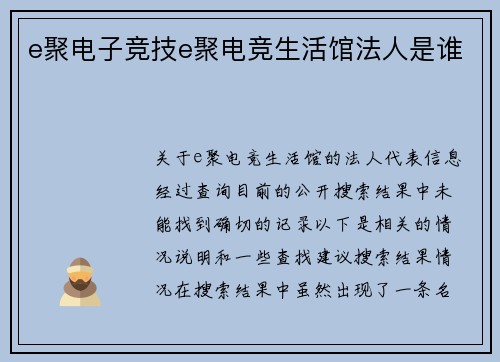 e聚电子竞技e聚电竞生活馆法人是谁

关于e聚电竞生活馆的法人代表信息经过查询目前的公开搜索结果中未能找到确切的记录以下是相关的情况说明和一些查找建议搜索结果情况在搜索结果中虽然出现了一条名